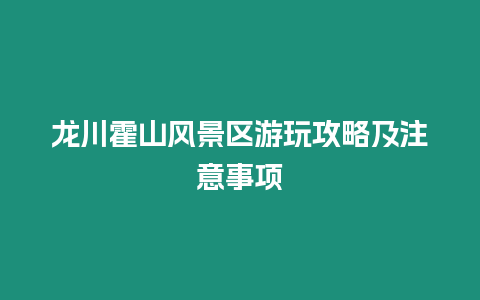 龙川霍山风景区游玩攻略及注意事项